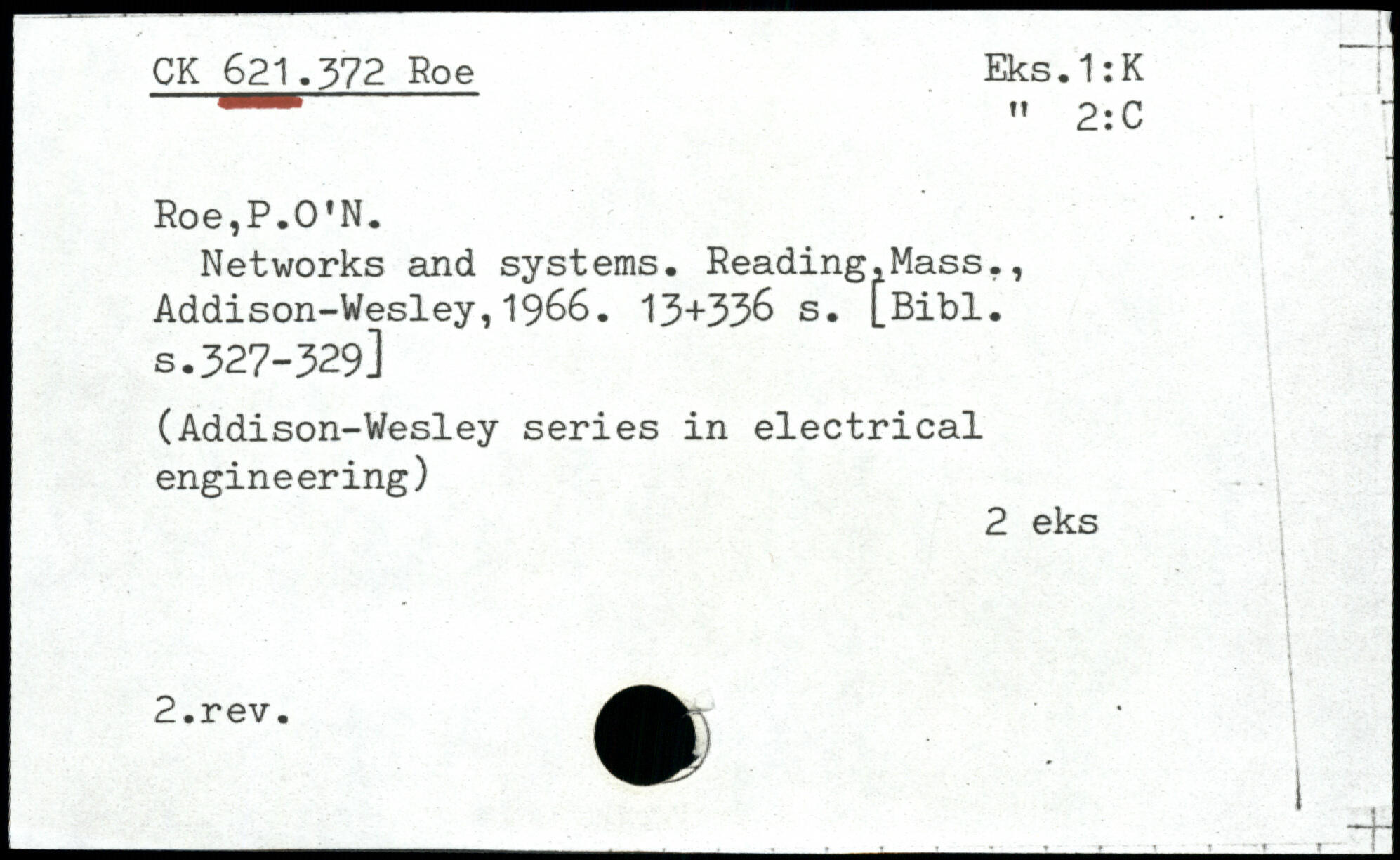 CK 621.372 Roe

Eks.1:K
" 2:C

Roe,P.O'N.

Networks and systems. Reading,Mass., Addison-Wesley,1966. 13+336 s. [Bibl. s.327-329]

(Addison-Wesley series in electrical engineering)

2 eks

2.rev.